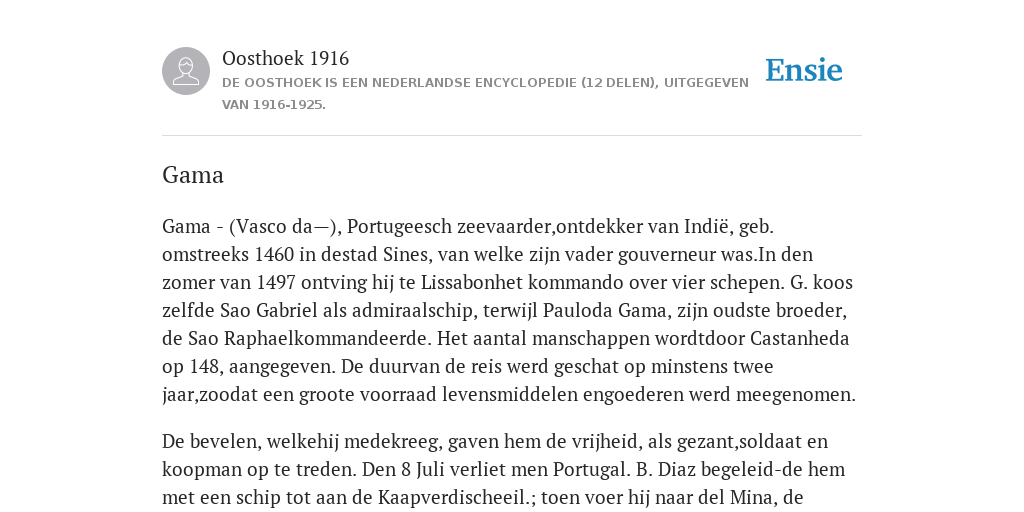 Oosthoek 1916

DE OOSTHOEK IS EEN NEDERLANDSE ENCYCLOPEDIE (12 DELEN), UITGEGEVEN VAN 1916-1925.

Ensie

Gama

Gama - (Vasco da—), Portugeesch zeevaarder,ontdekker van Indië, geb. omstreeks 1460 in destad Sines, van welke zijn vader gouverneur was.In den zomer van 1497 ontving hij te Lissabonhet kommando over vier schepen. G. koos zelfde Sao Gabriel als admiraalschip, terwijl Pauloda Gama, zijn oudste broeder, de Sao Raphaelkommandeerde. Het aantal manschappen wordtdoor Castanheda op 148, aangegeven. De duurvan de reis werd geschat op minstens twee jaar,zoodat een groote voorraad levensmiddelen engoederen werd meegenomen.

De bevelen, welkehij medekreeg, gaven hem de vrijheid, als gezant,soldaat en koopman op te treden. Den 8 Juli verliet men Portugal. B. Diaz begeleid-de hem met een schip tot aan de Kaapverdischeeil.; toen voer hij naar del Mina, de